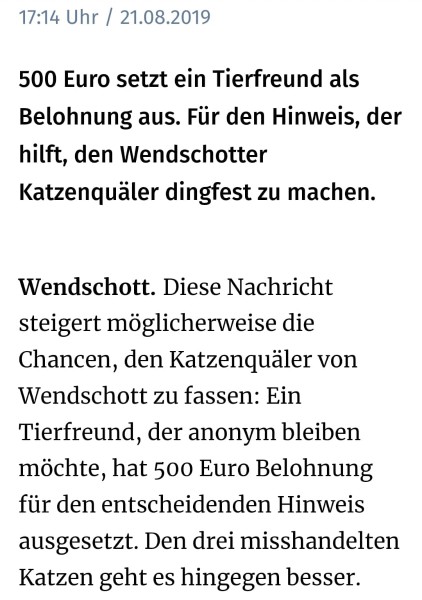 17:14 Uhr / 21.08.2019

500 Euro setzt ein Tierfreund als Belohnung aus. Für den Hinweis, der hilft, den Wendschotter Katzenquäler dingfest zu machen.

Wendschott. Diese Nachricht steigert möglicherweise die Chancen, den Katzenquäler von Wendschott zu fassen: Ein Tierfreund, der anonym bleiben möchte, hat 500 Euro Belohnung für den entscheidenden Hinweis ausgesetzt. Den drei misshandelten Katzen geht es hingegen besser.